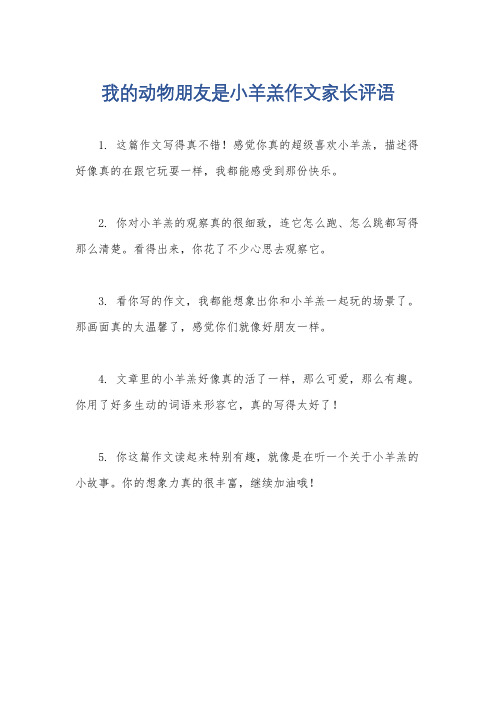 我的动物朋友是小羊羔作文家长评语

1. 这篇作文写得真不错！感觉你真的超级喜欢小羊羔，描述得好像真的在跟它玩耍一样，我都能感受到那份快乐。

2. 你对小羊羔的观察真的很细致，连它怎么跑、怎么跳都写得那么清楚。看得出来，你花了不少心思去观察它。

3. 看你写的作文，我都能想象出你和小羊羔一起玩的场景了。那画面真的太温馨了，感觉你们就像好朋友一样。

4. 文章里的小羊羔好像真的活了一样，那么可爱，那么有趣。你用了好多生动的词语来形容它，真的写得太好了！

5. 你这篇作文读起来特别有趣，就像是在听一个关于小羊羔的小故事。你的想象力真的很丰富，继续加油哦！